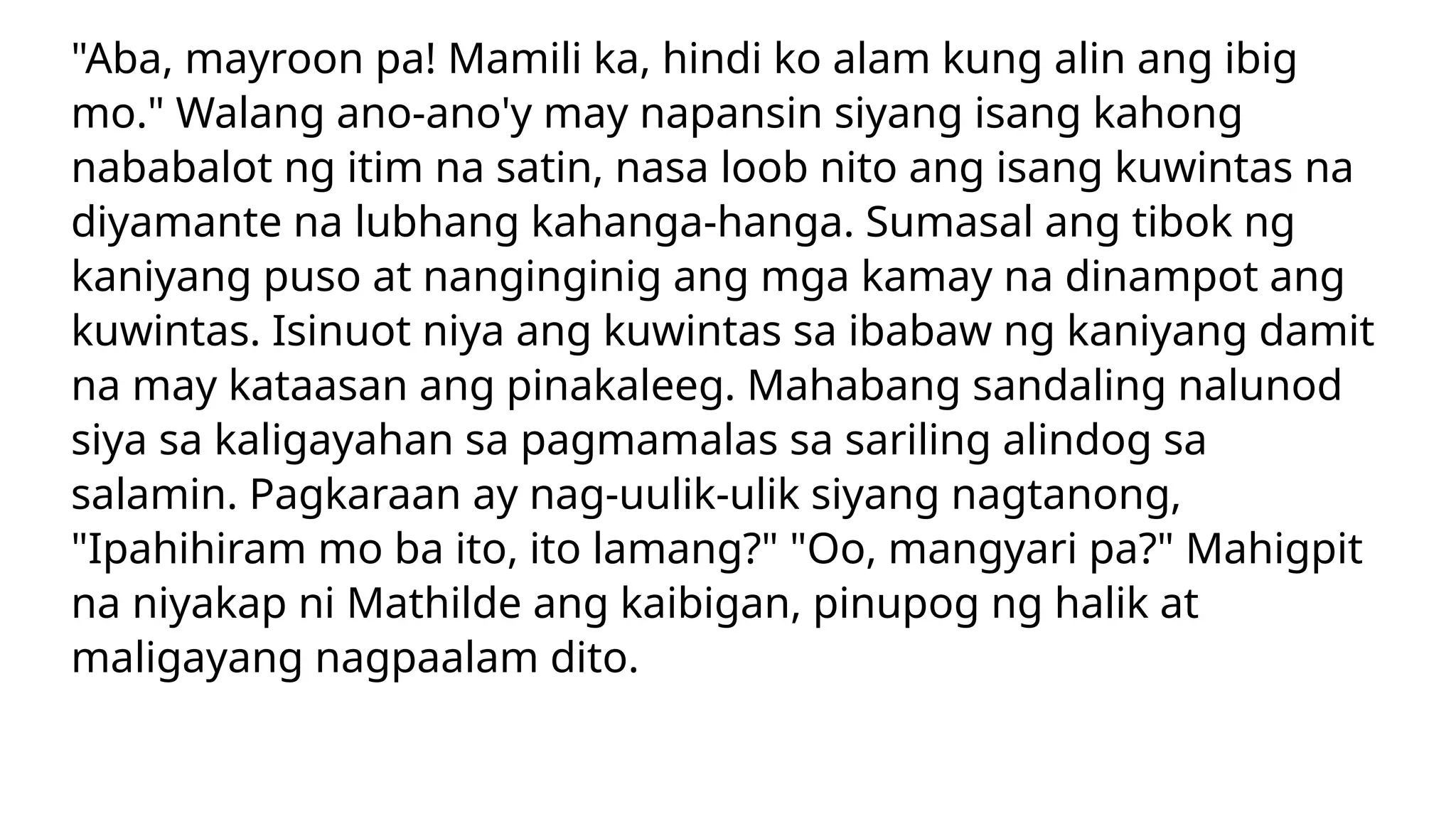 "Aba, mayroon pa! Mamili ka, hindi ko alam kung alin ang ibig mo." Walang ano-ano'y may napansin siyang isang kahong nababalot ng itim na satin, nasa loob nito ang isang kuwintas na diyamante na lubhang kahanga-hanga. Sumasal ang tibok ng kaniyang puso at nanginginig ang mga kamay na dinampot ang kuwintas. Isinuot niya ang kuwintas sa ibabaw ng kaniyang damit na may kataasan ang pinakaleeg. Mahabang sandaling nalunod siya sa kaligayahan sa pagmamalas sa sariling alindog sa salamin. Pagkaraan ay nag-uulik-ulik siyang nagtanong, "Ipahihiram mo ba ito, ito lamang?" "Oo, mangyari pa?" Mahigpit na niyakap ni Mathilde ang kaibigan, pinupog ng halik at maligayang nagpaalam dito.